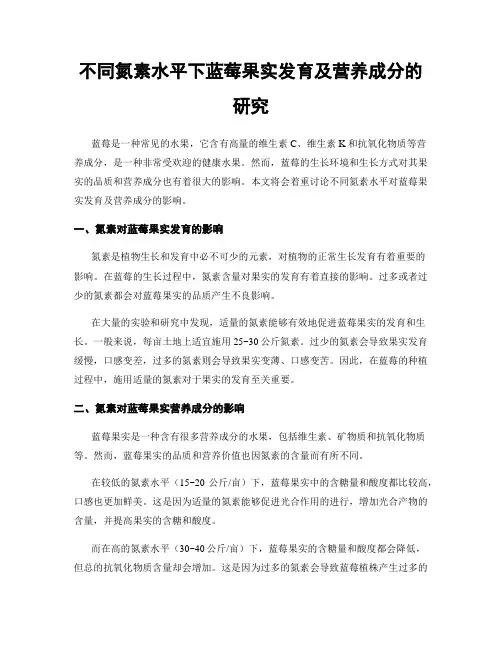 不同氮素水平下蓝莓果实发育及营养成分的研究

蓝莓是一种常见的水果，它含有高量的维生素 C、维生素 K 和抗氧化物质等营养成分，是一种非常受欢迎的健康水果。然而，蓝莓的生长环境和生长方式对其果实的品质和营养成分也有着很大的影响。本文将会着重讨论不同氮素水平对蓝莓果实发育及营养成分的影响。

一、氮素对蓝莓果实发育的影响

氮素是植物生长和发育中必不可少的元素，对植物的正常生长发育有着重要的影响。在蓝莓的生长过程中，氮素含量对果实的发育有着直接的影响。过多或者过少的氮素都会对蓝莓果实的品质产生不良影响。

在大量的实验和研究中发现，适量的氮素能够有效地促进蓝莓果实的发育和生长。一般来说，每亩土地上适宜施用 25-30 公斤氮素。过少的氮素会导致果实发育缓慢，口感变差，过多的氮素则会导致果实变薄、口感变苦。因此，在蓝莓的种植过程中，施用适量的氮素对于果实的发育至关重要。

二、氮素对蓝莓果实营养成分的影响

蓝莓果实是一种含有很多营养成分的水果，包括维生素、矿物质和抗氧化物质等。然而，蓝莓果实的品质和营养价值也因氮素的含量而有所不同。

在较低的氮素水平（15-20 公斤/亩）下，蓝莓果实中的含糖量和酸度都比较高，口感也更加鲜美。这是因为适量的氮素能够促进光合作用的进行，增加光合产物的含量，并提高果实的含糖和酸度。

而在高的氮素水平（30-40 公斤/亩）下，蓝莓果实的含糖量和酸度都会降低，但总的抗氧化物质含量却会增加。这是因为过多的氮素会导致蓝莓植株产生过多的